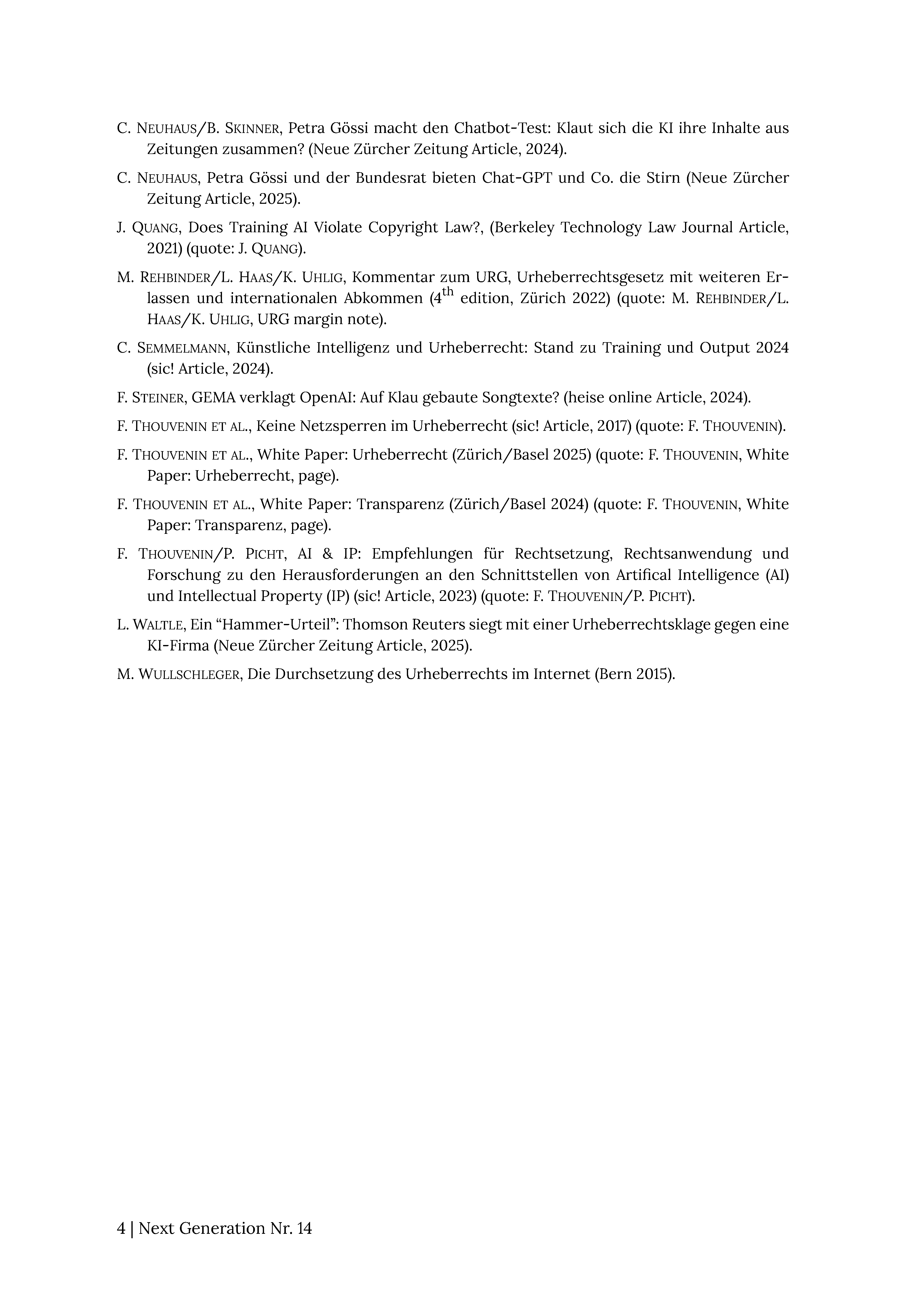 C. NEUHAUS/B. SKINNER, Petra Gössi macht den Chatbot-Test: Klaut sich die KI ihre Inhalte aus Zeitungen zusammen? (Neue Zürcher Zeitung Article, 2024).

C. NEUHAUS, Petra Gössi und der Bundesrat bieten Chat-GPT und Co. die Stirn (Neue Zürcher Zeitung Article, 2025).

J. QUANG, Does Training AI Violate Copyright Law?, (Berkeley Technology Law Journal Article, 2021) (quote: J. QUANG).

M. REHBINDER/L. HAAS/K. UHLIG, Kommentar zum URG, Urheberrechtsgesetz mit weiteren Erlassen und internationalen Abkommen ($4^{th}$ edition, Zürich 2022) (quote: M. REHBINDER/L. HAAS/K. UHLIG, URG margin note).

C. SEMMELMANN, Künstliche Intelligenz und Urheberrecht: Stand zu Training und Output 2024 (sic! Article, 2024).

F. STEINER, GEMA verklagt OpenAI: Auf Klau gebaute Songtexte? (heise online Article, 2024).

F. THOUVENIN ET AL., Keine Netzsperren im Urheberrecht (sic! Article, 2017) (quote: F. THOUVENIN).

F. THOUVENIN ET AL., White Paper: Urheberrecht (Zürich/Basel 2025) (quote: F. THOUVENIN, White Paper: Urheberrecht, page).

F. THOUVENIN ET AL., White Paper: Transparenz (Zürich/Basel 2024) (quote: F. THOUVENIN, White Paper: Transparenz, page).

F. THOUVENIN/P. PICHT, AI & IP: Empfehlungen für Rechtsetzung, Rechtsanwendung und Forschung zu den Herausforderungen an den Schnittstellen von Artifical Intelligence (AI) und Intellectual Property (IP) (sic! Article, 2023) (quote: F. THOUVENIN/P. PICHT).

L. WALTLE, Ein “Hammer-Urteil”: Thomson Reuters siegt mit einer Urheberrechtsklage gegen eine KI-Firma (Neue Zürcher Zeitung Article, 2025).

M. WULLSCHLEGER, Die Durchsetzung des Urheberrechts im Internet (Bern 2015).

4 | Next Generation Nr. 14